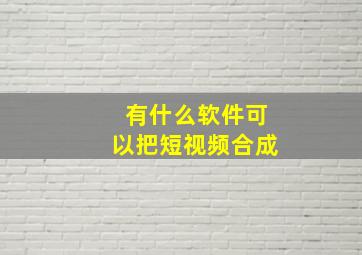 有什么软件可以把短视频合成